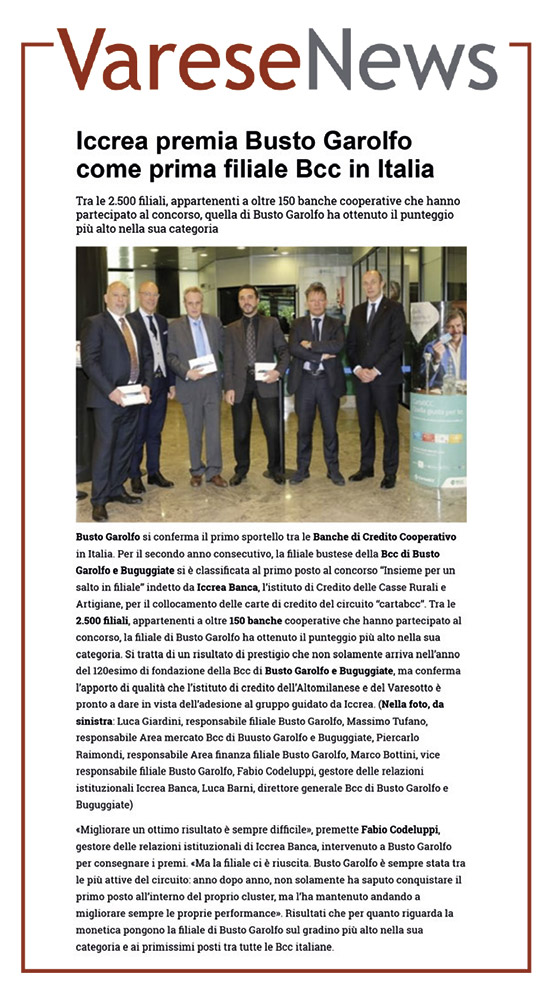 VareseNews

Iccrea premia Busto Garolfo come prima filiale Bcc in Italia

Tra le 2.500 filiali, appartenenti a oltre 150 banche cooperative che hanno partecipato al concorso, quella di Busto Garolfo ha ottenuto il punteggio più alto nella sua categoria

Busto Garolfo si conferma il primo sportello tra le Banche di Credito Cooperativo in Italia. Per il secondo anno consecutivo, la filiale bustese della Bcc di Busto Garolfo e Buguggiate si è classificata al primo posto al concorso "Insieme per un salto in filiale" indetto da Iccrea Banca, l'istituto di Credito delle Casse Rurali e Artigiane, per il collocamento delle carte di credito del circuito "cartabcc". Tra le 2.500 filiali, appartenenti a oltre 150 banche cooperative che hanno partecipato al concorso, la filiale di Busto Garolfo ha ottenuto il punteggio più alto nella sua categoria. Si tratta di un risultato di prestigio che non solamente arriva nell'anno del 120esimo di fondazione della Bcc di Busto Garolfo e Buguggiate, ma conferma l'apporto di qualità che l'istituto di credito dell'Altomilanese e del Varesotto è pronto a dare in vista dell'adesione al gruppo guidato da Iccrea. (Nella foto, da sinistra: Luca Giardini, responsabile filiale Busto Garolfo, Massimo Tufano, responsabile Area mercato Bcc di Buusto Garolfo e Buguggiate, Piercarlo Raimondi, responsabile Area finanza filiale Busto Garolfo, Marco Bottini, vice responsabile filiale Busto Garolfo, Fabio Codeluppi, gestore delle relazioni istituzionali Iccrea Banca, Luca Barni, direttore generale Bcc di Busto Garolfo e Buguggiate)

«Migliorare un ottimo risultato è sempre difficile», premette Fabio Codeluppi, gestore delle relazioni istituzionali di Iccrea Banca, intervenuto a Busto Garolfo per consegnare i premi. «Ma la filiale ci è riuscita. Busto Garolfo è sempre stata tra le più attive del circuito: anno dopo anno, non solamente ha saputo conquistare il primo posto all'interno del proprio cluster, ma l'ha mantenuto andando a migliorare sempre le proprie performance». Risultati che per quanto riguarda la monetica pongono la filiale di Busto Garolfo sul gradino più alto nella sua categoria e ai primissimi posti tra tutte le Bcc italiane.